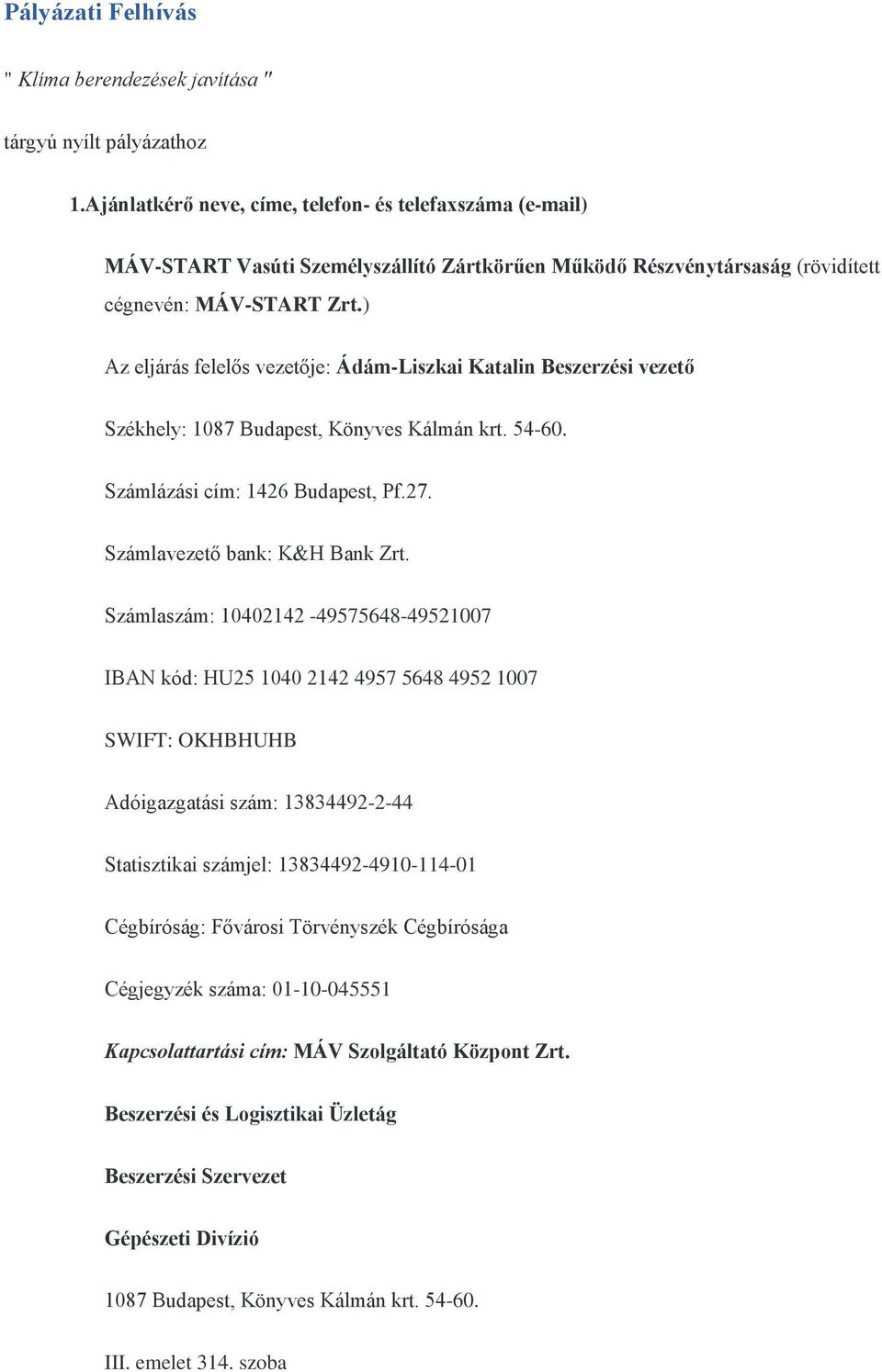 Pályázati Felhívás

" Klíma berendezések javítása "

tárgyú nyílt pályázathoz

1.Ajánlatkérő neve, címe, telefon- és telefaxszáma (e-mail)

MÁV-START Vasúti Személyszállító Zártkörűen Működő Részvénytársaság (rövidített cégnevén: MÁV-START Zrt.)

Az eljárás felelős vezetője: Ádám-Liszkai Katalin Beszerzési vezető

Székhely: 1087 Budapest, Könyves Kálmán krt. 54-60.

Számlázási cím: 1426 Budapest, Pf.27.

Számlavezető bank: K&H Bank Zrt.

Számlaszám: 10402142 -49575648-49521007

IBAN kód: HU25 1040 2142 4957 5648 4952 1007

SWIFT: OKHBHUHB

Adóigazgatási szám: 13834492-2-44

Statisztikai számjel: 13834492-4910-114-01

Cégbíróság: Fővárosi Törvényszék Cégbírósága

Cégjegyzék száma: 01-10-045551

Kapcsolattartási cím: MÁV Szolgáltató Központ Zrt.

Beszerzési és Logisztikai Üzletág

Beszerzési Szervezet

Gépészeti Divízió

1087 Budapest, Könyves Kálmán krt. 54-60.

III. emelet 314. szoba